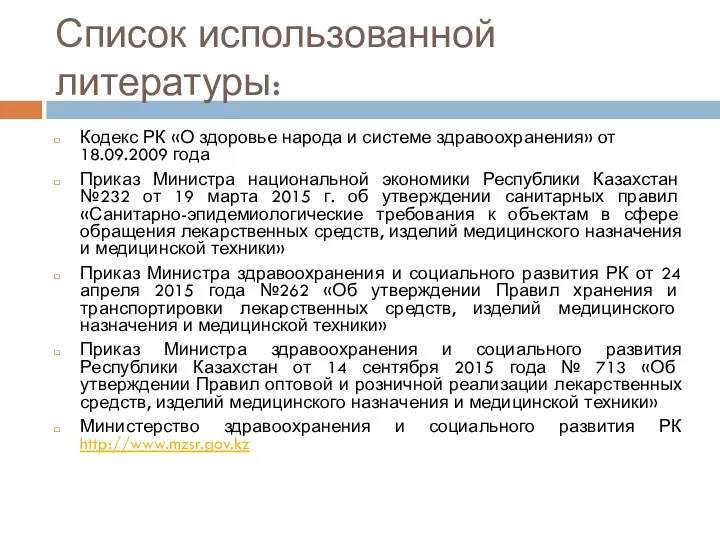 Список использованной литературы:

Кодекс РК «О здоровье народа и системе здравоохранения» от 18.09.2009 года

Приказ Министра национальной экономики Республики Казахстан №232 от 19 марта 2015 г. об утверждении санитарных правил «Санитарно-эпидемиологические требования к объектам в сфере обращения лекарственных средств, изделий медицинского назначения и медицинской техники»

Приказ Министра здравоохранения и социального развития РК от 24 апреля 2015 года №262 «Об утверждении Правил хранения и транспортировки лекарственных средств, изделий медицинского назначения и медицинской техники»

Приказ Министра здравоохранения и социального развития Республики Казахстан от 14 сентября 2015 года № 713 «Об утверждении Правил оптовой и розничной реализации лекарственных средств, изделий медицинского назначения и медицинской техники»

Министерство здравоохранения и социального развития РК http://www.mzsr.gov.kz